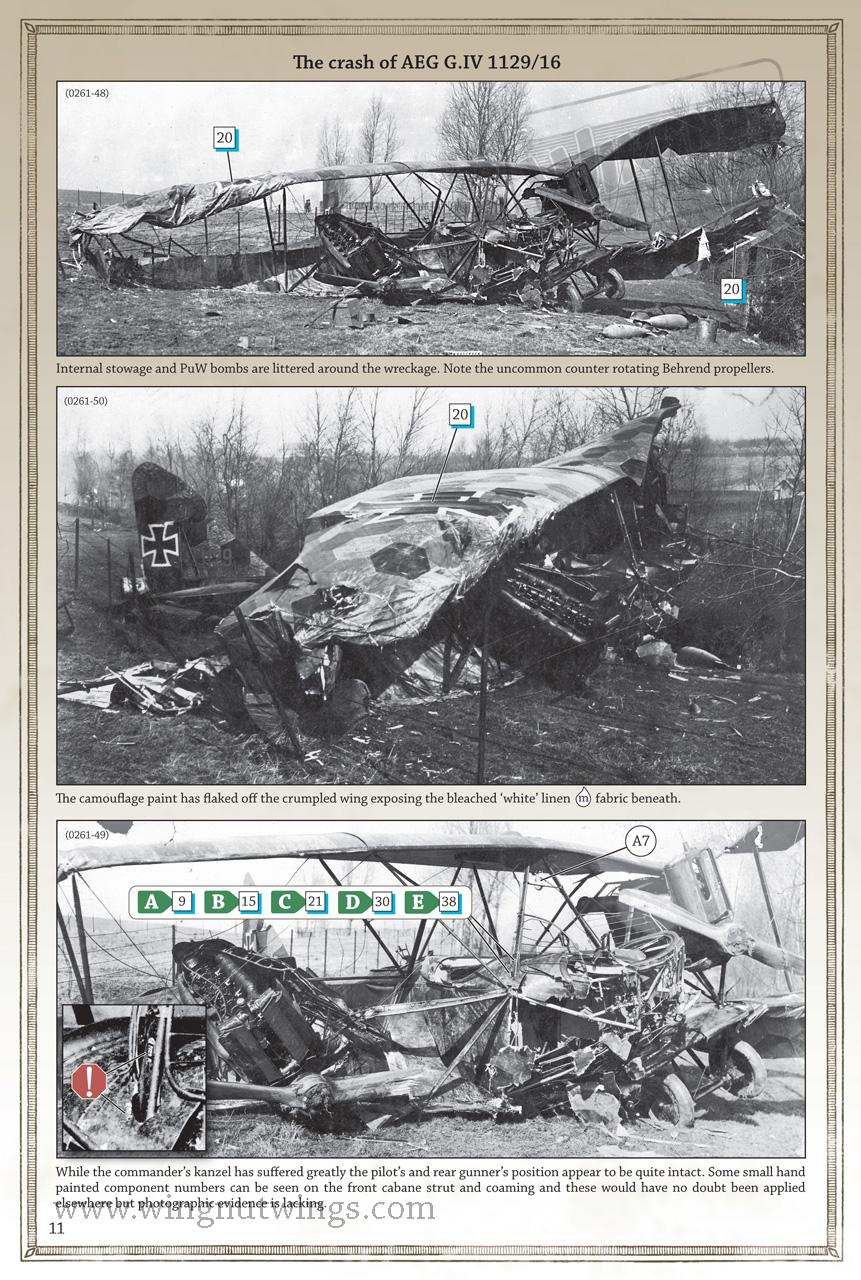 The crash of AEG G.IV 1129/16

(0261-48)

20

20

Internal stowage and PuW bombs are littered around the wreckage. Note the uncommon counter rotating Behrend propellers.

(0261-50)

20

The camouflage paint has flaked off the crumpled wing exposing the bleached 'white' linen ⓜ fabric beneath.

(0261-49)

A7

A 9 B 15 C 21 D 30 E 38

!

While the commander's kanzel has suffered greatly the pilot's and rear gunner's position appear to be quite intact. Some small hand painted component numbers can be seen on the front cabane strut and coaming and these would have no doubt been applied elsewhere but photographic evidence is lacking.

www.wingnutwings.com

11